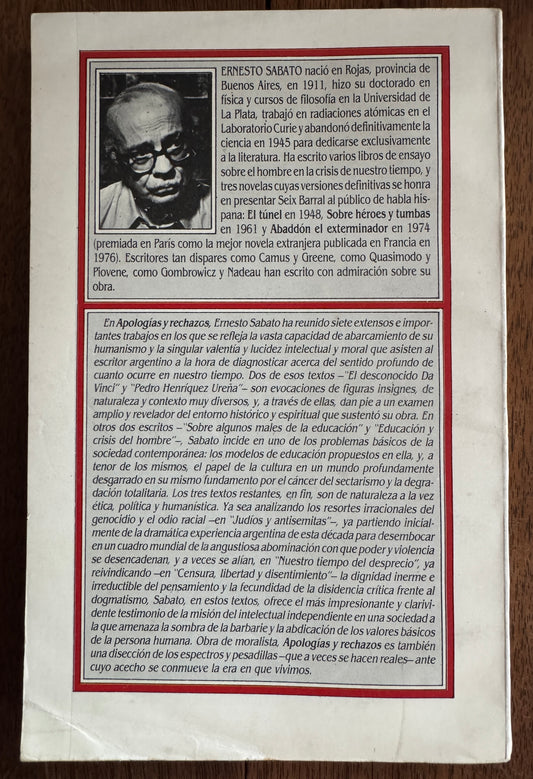 ERNESTO SABATO nació en Rojas, provincia de Buenos Aires, en 1911, hizo su doctorado en física y cursos de filosofía en la Universidad de La Plata, trabajó en radiaciones atómicas en el Laboratorio Curie y abandonó definitivamente la ciencia en 1945 para dedicarse exclusivamente a la literatura. Ha escrito varios libros de ensayo sobre el hombre en la crisis de nuestro tiempo, y tres novelas cuyas versiones definitivas se honra en presentar Seix Barral al público de habla hispana: El túnel en 1948, Sobre héroes y tumbas en 1961 y Abaddón el exterminador en 1974 (premiada en París como la mejor novela extranjera publicada en Francia en 1976). Escritores tan dispares como Camus y Greene, como Quasimodo y Piovene, como Gombrowicz y Nadeau han escrito con admiración sobre su obra.

En Apologías y rechazos, Ernesto Sabato ha reunido siete extensos e importantes trabajos en los que se refleja la vasta capacidad de abarcamiento de su humanismo y la singular valentía y lucidez intelectual y moral que asisten al escritor argentino a la hora de diagnosticar acerca del sentido profundo de cuanto ocurre en nuestro tiempo. Dos de esos textos –"El desconocido Da Vinci" y "Pedro Henríquez Ureña"– son evocaciones de figuras insignes, de naturaleza y contexto muy diversos, y, a través de ellas, dan pie a un examen amplio y revelador del entorno histórico y espiritual que sustentó su obra. En otros dos escritos –"Sobre algunos males de la educación" y "Educación y crisis del hombre"–, Sabato incide en uno de los problemas básicos de la sociedad contemporánea: los modelos de educación propuestos en ella, y, a tenor de los mismos, el papel de la cultura en un mundo profundamente desgarrado en su mismo fundamento por el cáncer del sectarismo y la degradación totalitaria. Los tres textos restantes, en fin, son de naturaleza a la vez ética, política y humanística. Ya sea analizando los resortes irracionales del genocidio y el odio racial –en "Judíos y antisemitas"–, ya partiendo inicialmente de la dramática experiencia argentina de esta década para desembocar en un cuadro mundial de la angustiosa abominación con que poder y violencia se desencadenan, y a veces se alían, en "Nuestro tiempo del desprecio", ya reivindicando –en "Censura, libertad y disentimiento"– la dignidad inerme e irreductible del pensamiento y la fecundidad de la disidencia crítica frente al dogmatismo, Sabato, en estos textos, ofrece el más impresionante y clarividente testimonio de la misión del intelectual independiente en una sociedad a la que amenaza la sombra de la barbarie y la abdicación de los valores básicos de la persona humana. Obra de moralista, Apologías y rechazos es también una disección de los espectros y pesadillas –que a veces se hacen reales– ante cuyo acecho se conmueve la era en que vivimos.